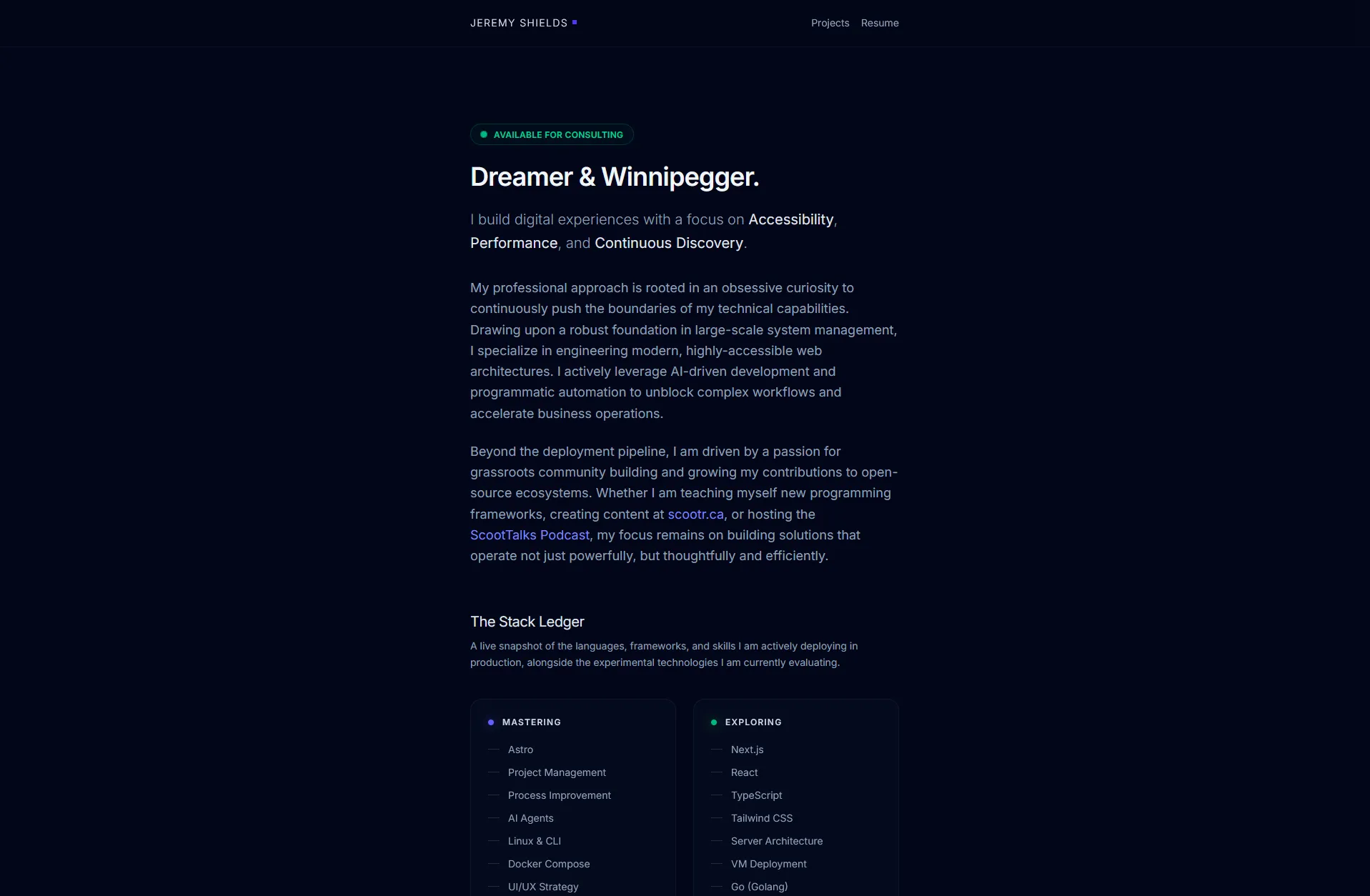 JEREMY SHIELDS

Projects Resume

AVAILABLE FOR CONSULTING

Dreamer & Winnipegger.

I build digital experiences with a focus on Accessibility, Performance, and Continuous Discovery.

My professional approach is rooted in an obsessive curiosity to continuously push the boundaries of my technical capabilities. Drawing upon a robust foundation in large-scale system management, I specialize in engineering modern, highly-accessible web architectures. I actively leverage AI-driven development and programmatic automation to unblock complex workflows and accelerate business operations.

Beyond the deployment pipeline, I am driven by a passion for grassroots community building and growing my contributions to open-source ecosystems. Whether I am teaching myself new programming frameworks, creating content at scootr.ca, or hosting the ScootTalks Podcast, my focus remains on building solutions that operate not just powerfully, but thoughtfully and efficiently.

The Stack Ledger

A live snapshot of the languages, frameworks, and skills I am actively deploying in production, alongside the experimental technologies I am currently evaluating.

MASTERING

Astro
Project Management
Process Improvement
AI Agents
Linux & CLI
Docker Compose
UI/UX Strategy

EXPLORING

Next.js
React
TypeScript
Tailwind CSS
Server Architecture
VM Deployment
Go (Golang)